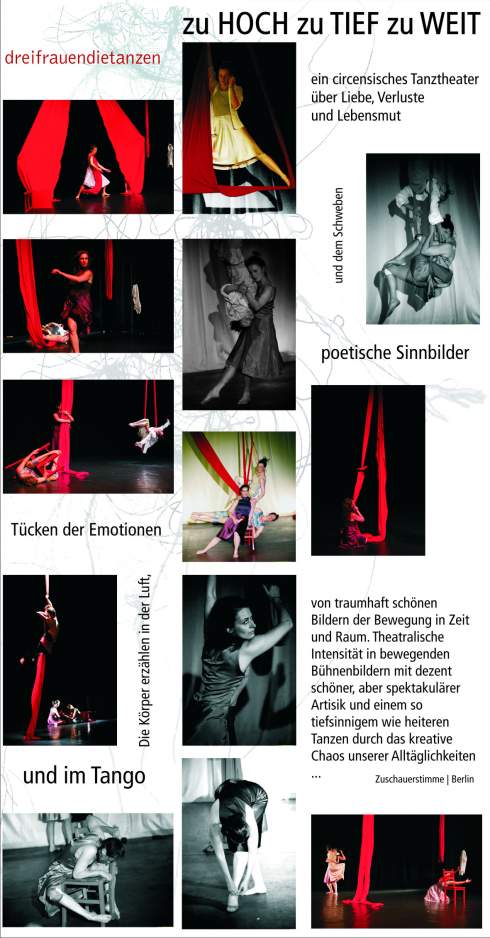 zu HOCH zu TIEF zu WEIT

dreifrauendietanzen

ein circensisches Tanztheater über Liebe, Verluste und Lebensmut

und dem Schweben

poetische Sinnbilder

Tücken der Emotionen

Die Körper erzählen in der Luft,

von traumhaft schönen Bildern der Bewegung in Zeit und Raum. Theatralische Intensität in bewegenden Bühnenbildern mit dezent schöner, aber spektakulärer Artisik und einem so tiefsinnigem wie heiteren Tanzen durch das kreative Chaos unserer Alltäglichkeiten ...

Zuschauerstimme | Berlin

und im Tango